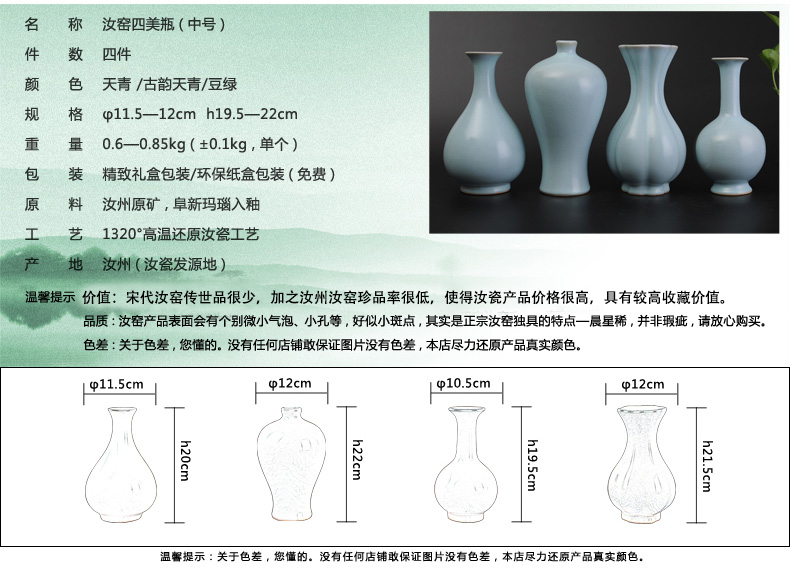 名　称　汝窑四美瓶（中号）
件　数　四件
颜　色　天青 /古韵天青/豆绿
规　格　φ11.5—12cm　h19.5—22cm
重　量　0.6—0.85kg（±0.1kg，单个）
包　装　精致礼盒包装/环保纸盒包装（免费）
原　料　汝州原矿，阜新玛瑙入釉
工　艺　1320°高温还原汝瓷工艺
产　地　汝州（汝瓷发源地）

温馨提示　价值：宋代汝窑传世品很少，加之汝州汝窑珍品率很低，使得汝瓷产品价格很高，具有较高收藏价值。
品质：汝窑产品表面会有个别微小气泡、小孔等，好似小斑点，其实是正宗汝窑独具的特点—晨星稀，并非瑕疵，请放心购买。
色差：关于色差，您懂的。没有任何店铺敢保证图片没有色差，本店尽力还原产品真实颜色。

φ11.5cm
h20cm
φ12cm
h22cm
φ10.5cm
h19.5cm
φ12cm
h21.5cm

温馨提示：关于色差，您懂的。没有任何店铺敢保证图片没有色差，本店尽力还原产品真实颜色。